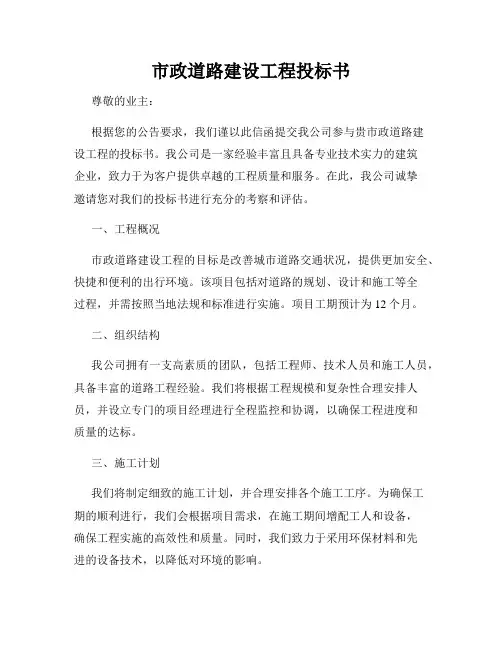 市政道路建设工程投标书

尊敬的业主：

根据您的公告要求，我们谨以此信函提交我公司参与贵市政道路建设工程的投标书。我公司是一家经验丰富且具备专业技术实力的建筑企业，致力于为客户提供卓越的工程质量和服务。在此，我公司诚挚邀请您对我们的投标书进行充分的考察和评估。

一、工程概况

市政道路建设工程的目标是改善城市道路交通状况，提供更加安全、快捷和便利的出行环境。该项目包括对道路的规划、设计和施工等全过程，并需按照当地法规和标准进行实施。项目工期预计为 12 个月。

二、组织结构

我公司拥有一支高素质的团队，包括工程师、技术人员和施工人员，具备丰富的道路工程经验。我们将根据工程规模和复杂性合理安排人员，并设立专门的项目经理进行全程监控和协调，以确保工程进度和质量的达标。

三、施工计划

我们将制定细致的施工计划，并合理安排各个施工工序。为确保工期的顺利进行，我们会根据项目需求，在施工期间增配工人和设备，确保工程实施的高效性和质量。同时，我们致力于采用环保材料和先进的设备技术，以降低对环境的影响。